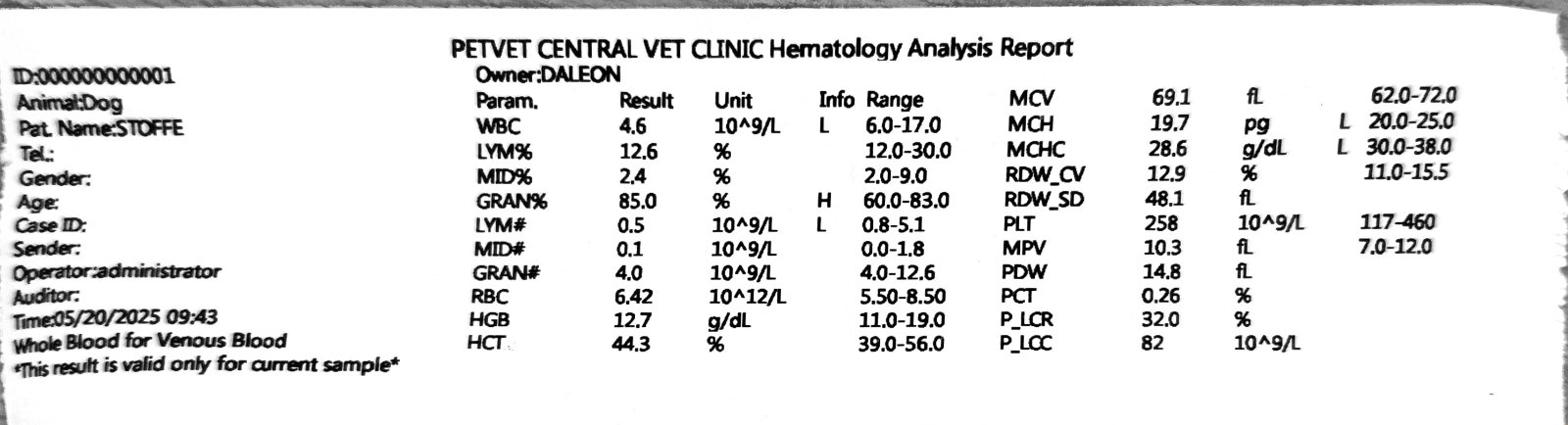 PETVET CENTRAL VET CLINIC Hematology Analysis Report

ID:000000000001
Animal:Dog
Pat. Name:STOFFE
Tel.:
Gender:
Age:
Case ID:
Sender:
Operator:administrator
Auditor:
Time:05/20/2025 09:43
Whole Blood for Venous Blood
*This result is valid only for current sample*

Owner:DALEON

| Param. | Result | Unit | Info | Range |
|---|---|---|---|---|
| WBC | 4.6 | 10^9/L | L | 6.0-17.0 |
| LYM% | 12.6 | % | | 12.0-30.0 |
| MID% | 2.4 | % | | 2.0-9.0 |
| GRAN% | 85.0 | % | H | 60.0-83.0 |
| LYM# | 0.5 | 10^9/L | L | 0.8-5.1 |
| MID# | 0.1 | 10^9/L | | 0.0-1.8 |
| GRAN# | 4.0 | 10^9/L | | 4.0-12.6 |
| RBC | 6.42 | 10^12/L | | 5.50-8.50 |
| HGB | 12.7 | g/dL | | 11.0-19.0 |
| HCT | 44.3 | % | | 39.0-56.0 |

| | | | | |
|---|---|---|---|---|
| MCV | 69.1 | fL | | 62.0-72.0 |
| MCH | 19.7 | pg | L | 20.0-25.0 |
| MCHC | 28.6 | g/dL | L | 30.0-38.0 |
| RDW_CV | 12.9 | % | | 11.0-15.5 |
| RDW_SD | 48.1 | fL | | |
| PLT | 258 | 10^9/L | | 117-460 |
| MPV | 10.3 | fL | | 7.0-12.0 |
| PDW | 14.8 | fL | | |
| PCT | 0.26 | % | | |
| P_LCR | 32.0 | % | | |
| P_LCC | 82 | 10^9/L | | |